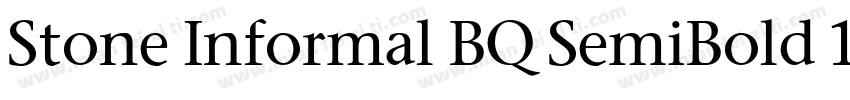 Stone Informal BQ SemiBold 1